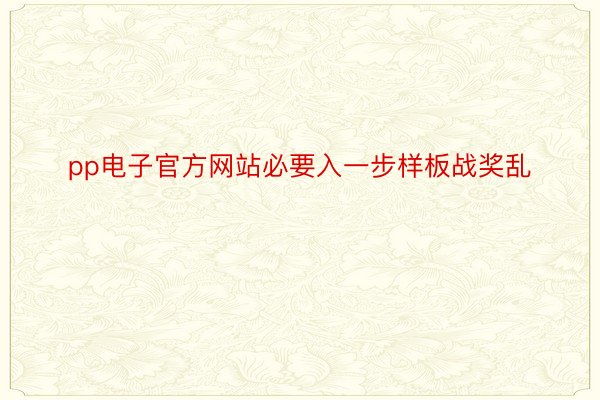 pp电子官方网站必要入一步样板战奖乱